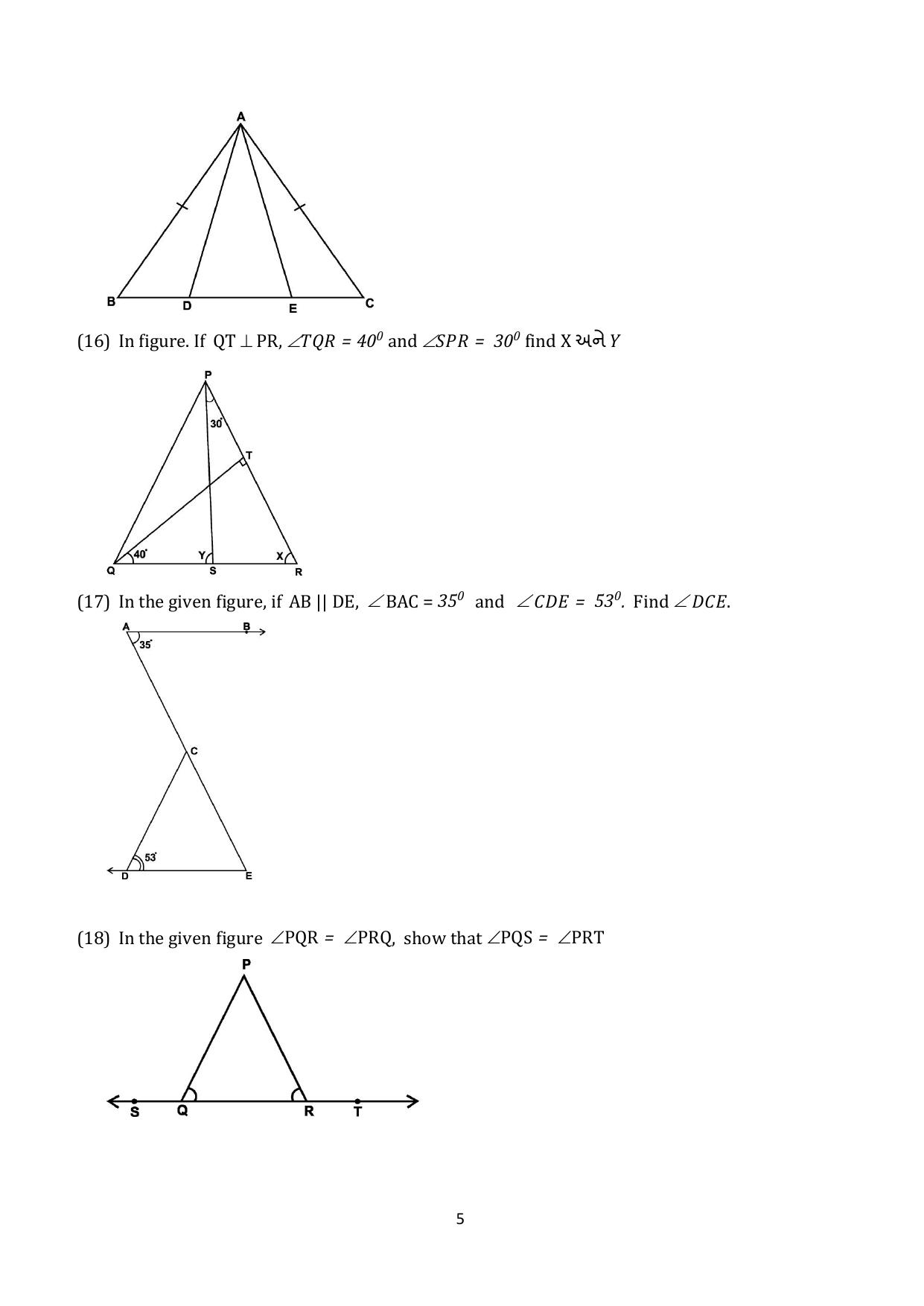 A

B D E C

(16) In figure. If QT $\perp$ PR, $\angle TQR = 40^0$ and $\angle SPR = 30^0$ find X અને $Y$

P

30°

T

40°

Y

X

Q S R

(17) In the given figure, if AB || DE, $\angle$BAC = $35^0$ and $\angle CDE = 53^0$. Find $\angle DCE$.

A B

35°

C

53°

D E

(18) In the given figure $\angle$PQR = $\angle$PRQ, show that $\angle$PQS = $\angle$PRT

P

S Q R T

5